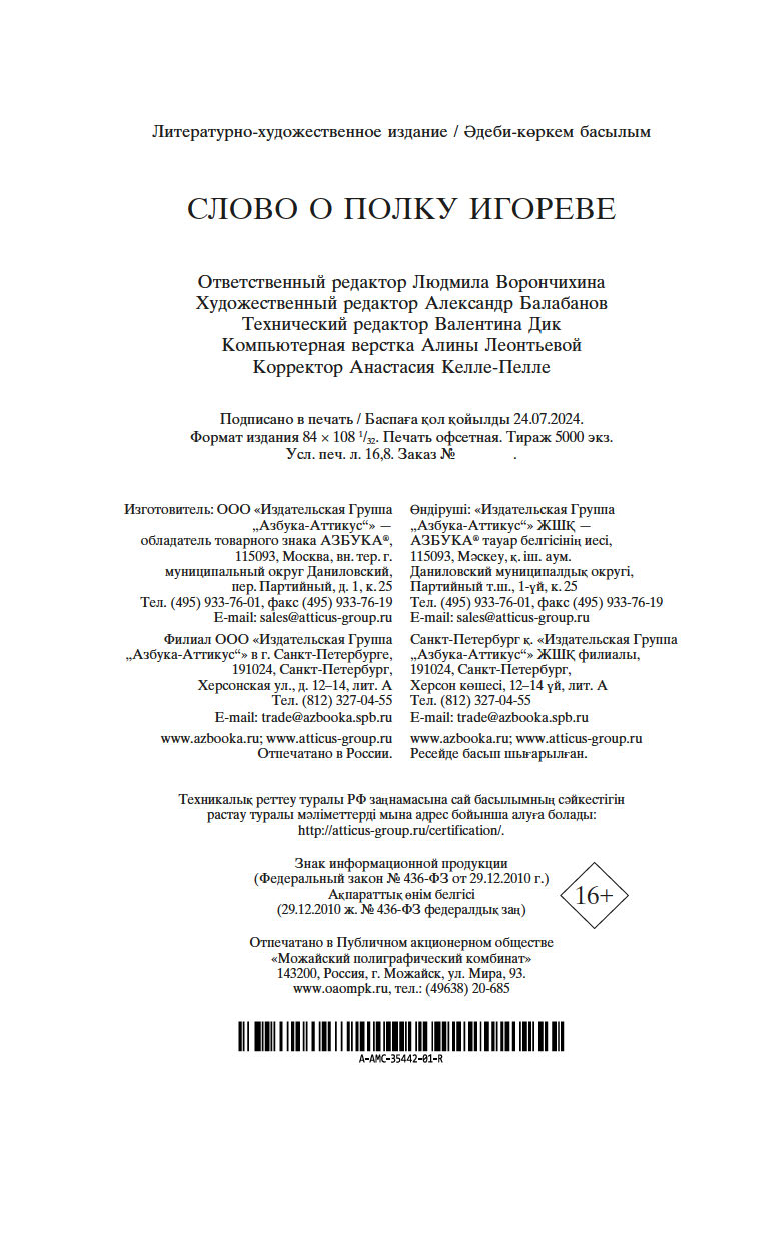 Литературно-художественное издание / Әдеби-көркем басылым

СЛОВО О ПОЛКУ ИГОРЕВЕ

Ответственный редактор Людмила Ворончихина
Художественный редактор Александр Балабанов
Технический редактор Валентина Дик
Компьютерная верстка Алины Леонтьевой
Корректор Анастасия Келле-Пелле

Подписано в печать / Баспаға қол қойылды 24.07.2024.
Формат издания 84 × 108 $^1/_{32}$. Печать офсетная. Тираж 5000 экз.
Усл. печ. л. 16,8. Заказ № .

Изготовитель: ООО «Издательская Группа „Азбука-Аттикус“» — обладатель товарного знака АЗБУКА®, 115093, Москва, вн. тер. г. муниципальный округ Даниловский, пер. Партийный, д. 1, к. 25
Тел. (495) 933-76-01, факс (495) 933-76-19
E-mail: sales@atticus-group.ru

Филиал ООО «Издательская Группа „Азбука-Аттикус“» в г. Санкт-Петербурге, 191024, Санкт-Петербург, Херсонская ул., д. 12–14, лит. А
Тел. (812) 327-04-55
E-mail: trade@azbooka.spb.ru

www.azbooka.ru; www.atticus-group.ru
Отпечатано в России.

Өндіруші: «Издательская Группа „Азбука-Аттикус“» ЖШҚ — АЗБУКА® тауар белгісінің иесі, 115093, Мәскеу, қ. іш. аум. Даниловский муниципалдық округі, Партийный т.ш., 1-үй, к. 25
Тел. (495) 933-76-01, факс (495) 933-76-19
E-mail: sales@atticus-group.ru

Санкт-Петербург қ. «Издательская Группа „Азбука-Аттикус“» ЖШҚ филиалы, 191024, Санкт-Петербург, Херсон көшесі, 12–14 үй, лит. А
Тел. (812) 327-04-55
E-mail: trade@azbooka.spb.ru

www.azbooka.ru; www.atticus-group.ru
Ресейде басып шығарылған.

Техникалық реттеу туралы РФ заңнамасына сай басылымның сәйкестігін растау туралы мәліметтерді мына адрес бойынша алуға болады: http://atticus-group.ru/certification/.

Знак информационной продукции
(Федеральный закон № 436-ФЗ от 29.12.2010 г.)
Ақпараттық өнім белгісі
(29.12.2010 ж. № 436-ФЗ федералдық заң)

16+

Отпечатано в Публичном акционерном обществе «Можайский полиграфический комбинат»
143200, Россия, г. Можайск, ул. Мира, 93.
www.oaompk.ru, тел.: (49638) 20-685

A-AMC-35442-01-R